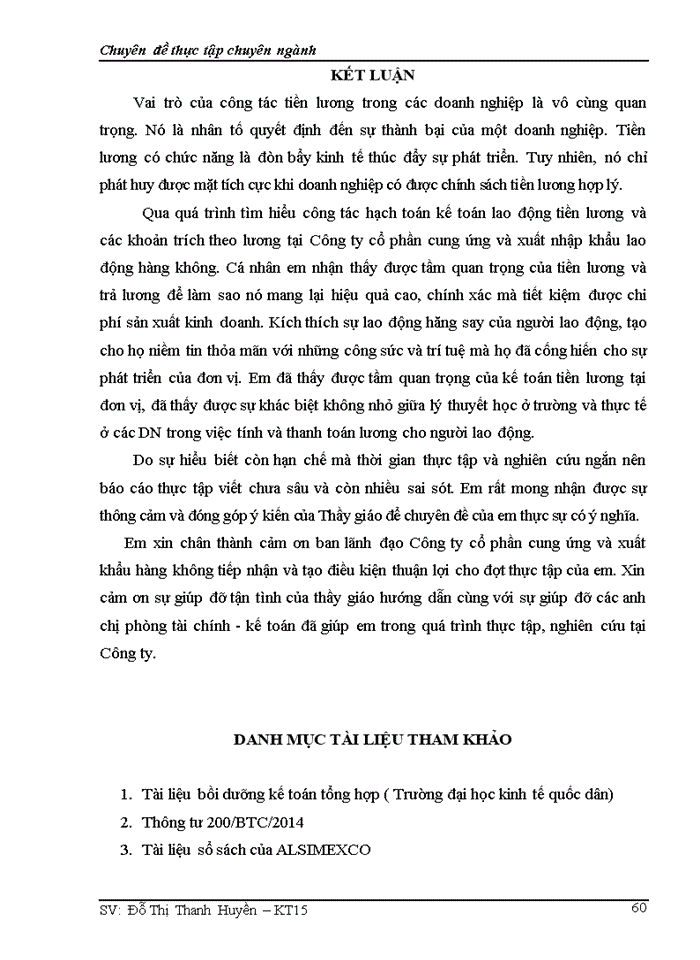 Chuyên đề thực tập chuyên ngành

KẾT LUẬN

Vai trò của công tác tiền lương trong các doanh nghiệp là vô cùng quan trọng. Nó là nhân tố quyết định đến sự thành bại của một doanh nghiệp. Tiền lương có chức năng là đòn bẩy kinh tế thúc đẩy sự phát triển. Tuy nhiên, nó chỉ phát huy được mặt tích cực khi doanh nghiệp có được chính sách tiền lương hợp lý.

Qua quá trình tìm hiểu công tác hạch toán kế toán lao động tiền lương và các khoản trích theo lương tại Công ty cổ phần cung ứng và xuất nhập khẩu lao động hàng không. Cá nhân em nhận thấy được tầm quan trọng của tiền lương và trả lương để làm sao nó mang lại hiệu quả cao, chính xác mà tiết kiệm được chi phí sản xuất kinh doanh. Kích thích sự lao động hăng say của người lao động, tạo cho họ niềm tin thỏa mãn với những công sức và trí tuệ mà họ đã cống hiến cho sự phát triển của đơn vị. Em đã thấy được tầm quan trọng của kế toán tiền lương tại đơn vị, đã thấy được sự khác biệt không nhỏ giữa lý thuyết học ở trường và thực tế ở các DN trong việc tính và thanh toán lương cho người lao động.

Do sự hiểu biết còn hạn chế mà thời gian thực tập và nghiên cứu ngắn nên báo cáo thực tập viết chưa sâu và còn nhiều sai sót. Em rất mong nhận được sự thông cảm và đóng góp ý kiến của Thầy giáo để chuyên đề của em thực sự có ý nghĩa.

Em xin chân thành cảm ơn ban lãnh đạo Công ty cổ phần cung ứng và xuất khẩu hàng không tiếp nhận và tạo điều kiện thuận lợi cho đợt thực tập của em. Xin cảm ơn sự giúp đỡ tận tình của thầy giáo hướng dẫn cùng với sự giúp đỡ các anh chị phòng tài chính - kế toán đã giúp em trong quá trình thực tập, nghiên cứu tại Công ty.

DANH MỤC TÀI LIỆU THAM KHẢO

1. Tài liệu bồi dưỡng kế toán tổng hợp ( Trường đại học kinh tế quốc dân)
2. Thông tư 200/BTC/2014
3. Tài liệu sổ sách của ALSIMEXCO

SV: Đỗ Thị Thanh Huyền – KT15

60